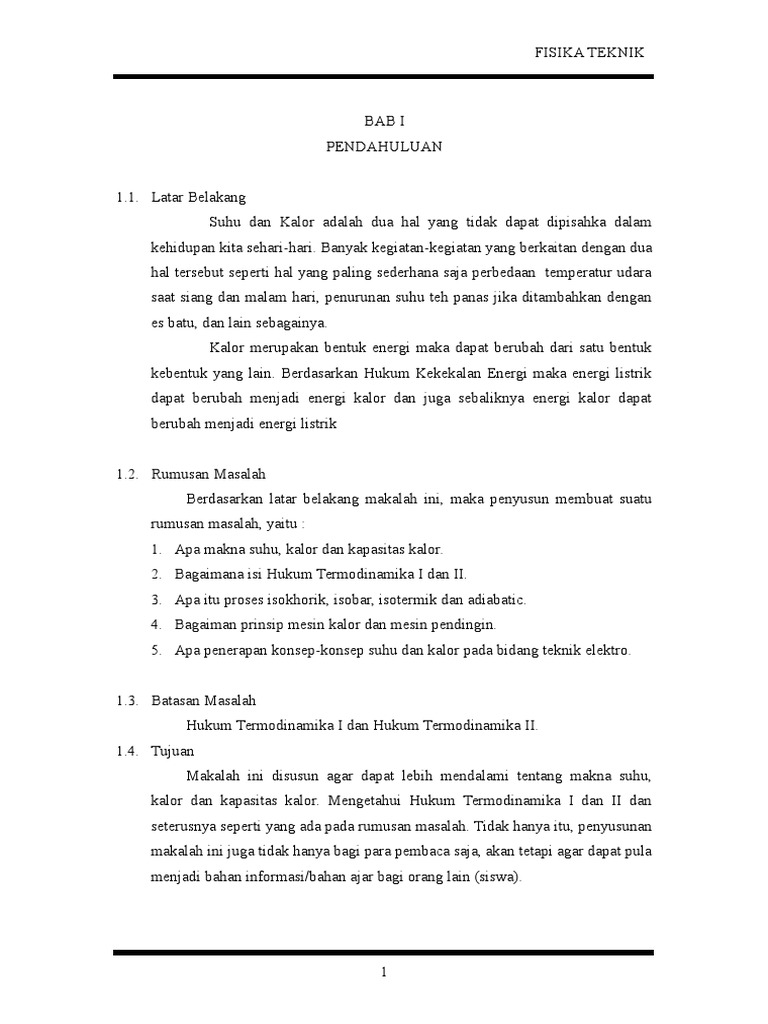 FISIKA TEKNIK

BAB I
PENDAHULUAN

1.1. Latar Belakang

Suhu dan Kalor adalah dua hal yang tidak dapat dipisahka dalam kehidupan kita sehari-hari. Banyak kegiatan-kegiatan yang berkaitan dengan dua hal tersebut seperti hal yang paling sederhana saja perbedaan temperatur udara saat siang dan malam hari, penurunan suhu teh panas jika ditambahkan dengan es batu, dan lain sebagainya.

Kalor merupakan bentuk energi maka dapat berubah dari satu bentuk kebentuk yang lain. Berdasarkan Hukum Kekekalan Energi maka energi listrik dapat berubah menjadi energi kalor dan juga sebaliknya energi kalor dapat berubah menjadi energi listrik

1.2. Rumusan Masalah

Berdasarkan latar belakang makalah ini, maka penyusun membuat suatu rumusan masalah, yaitu :

1. Apa makna suhu, kalor dan kapasitas kalor.
2. Bagaimana isi Hukum Termodinamika I dan II.
3. Apa itu proses isokhorik, isobar, isotermik dan adiabatic.
4. Bagaiman prinsip mesin kalor dan mesin pendingin.
5. Apa penerapan konsep-konsep suhu dan kalor pada bidang teknik elektro.

1.3. Batasan Masalah

Hukum Termodinamika I dan Hukum Termodinamika II.

1.4. Tujuan

Makalah ini disusun agar dapat lebih mendalami tentang makna suhu, kalor dan kapasitas kalor. Mengetahui Hukum Termodinamika I dan II dan seterusnya seperti yang ada pada rumusan masalah. Tidak hanya itu, penyusunan makalah ini juga tidak hanya bagi para pembaca saja, akan tetapi agar dapat pula menjadi bahan informasi/bahan ajar bagi orang lain (siswa).

1